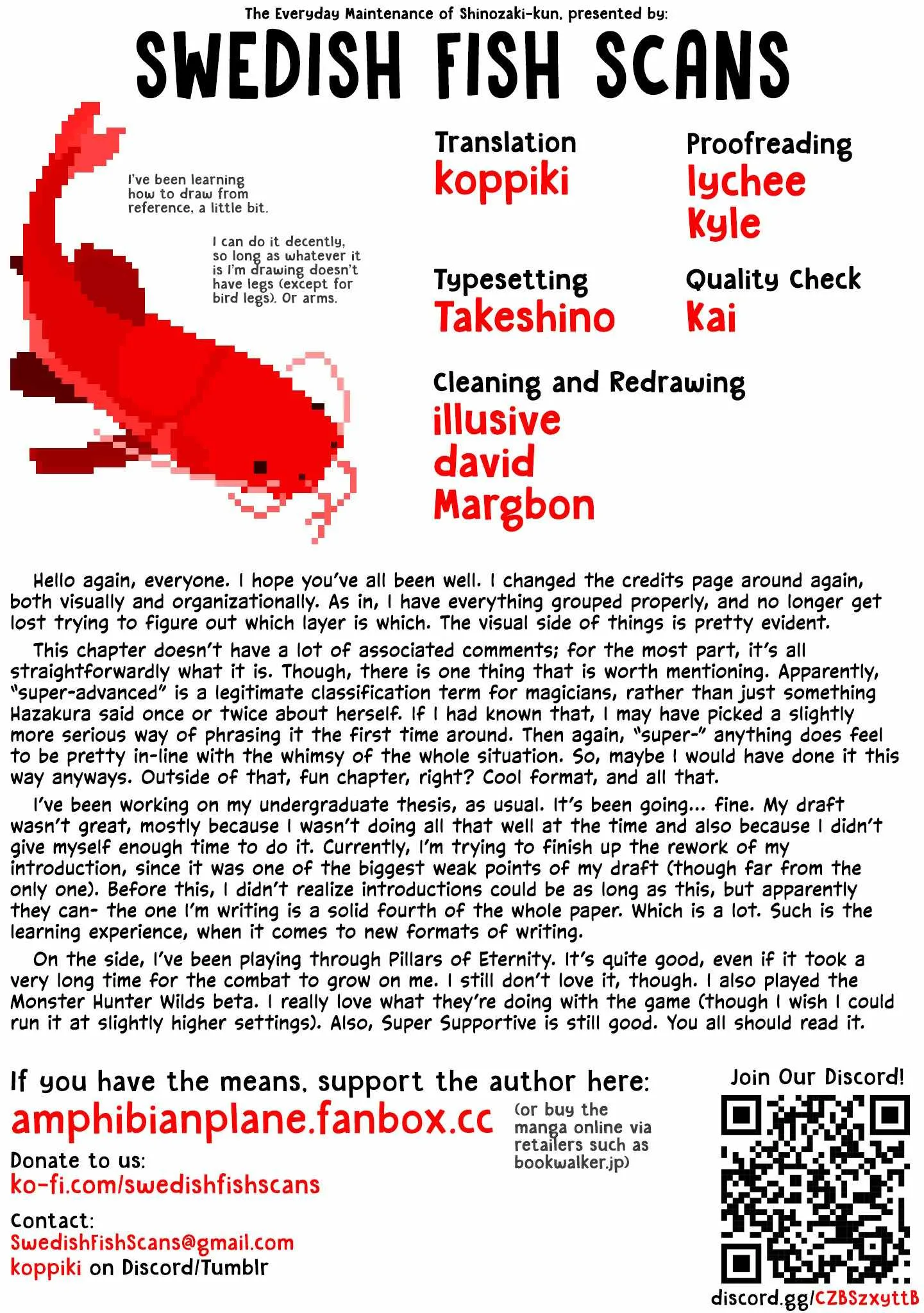 The Everyday Maintenance of Shinozaki-kun, presented by:

SWEDISH FISH SCANS

I've been learning how to draw from reference, a little bit.

I can do it decently, so long as whatever it is I'm drawing doesn't have legs (except for bird legs). Or arms.

Translation
koppiki

Proofreading
lychee
Kyle

Typesetting
Takeshino

Quality Check
Kai

Cleaning and Redrawing
illusive
david
Margbon

Hello again, everyone. I hope you've all been well. I changed the credits page around again, both visually and organizationally. As in, I have everything grouped properly, and no longer get lost trying to figure out which layer is which. The visual side of things is pretty evident.

This chapter doesn't have a lot of associated comments; for the most part, it's all straightforwardly what it is. Though, there is one thing that is worth mentioning. Apparently, "super-advanced" is a legitimate classification term for magicians, rather than just something Hazakura said once or twice about herself. If I had known that, I may have picked a slightly more serious way of phrasing it the first time around. Then again, "super-" anything does feel to be pretty in-line with the whimsy of the whole situation. So, maybe I would have done it this way anyways. Outside of that, fun chapter, right? Cool format, and all that.

I've been working on my undergraduate thesis, as usual. It's been going... fine. My draft wasn't great, mostly because I wasn't doing all that well at the time and also because I didn't give myself enough time to do it. Currently, I'm trying to finish up the rework of my introduction, since it was one of the biggest weak points of my draft (though far from the only one). Before this, I didn't realize introductions could be as long as this, but apparently they can- the one I'm writing is a solid fourth of the whole paper. Which is a lot. Such is the learning experience, when it comes to new formats of writing.

On the side, I've been playing through Pillars of Eternity. It's quite good, even if it took a very long time for the combat to grow on me. I still don't love it, though. I also played the Monster Hunter Wilds beta. I really love what they're doing with the game (though I wish I could run it at slightly higher settings). Also, Super Supportive is still good. You all should read it.

If you have the means, support the author here:
amphibianplane.fanbox.cc
(or buy the manga online via retailers such as bookwalker.jp)

Donate to us:
ko-fi.com/swedishfishscans

Contact:
SwedishFishScans@gmail.com
koppiki on Discord/Tumblr

Join Our Discord!
discord.gg/CZBSzxyttB